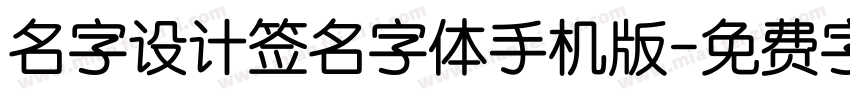 名字设计签名字体手机版-免费字